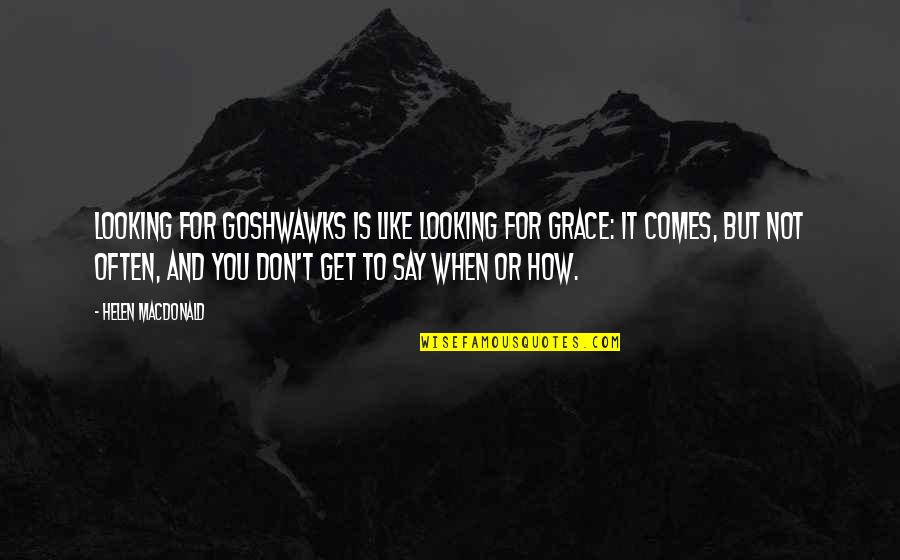 LOOKING FOR GOSHWAWKS IS LIKE LOOKING FOR GRACE: IT COMES, BUT NOT OFTEN, AND YOU DON'T GET TO SAY WHEN OR HOW.

- HELEN MACDONALD

WISEFAMOUSQUOTES.COM